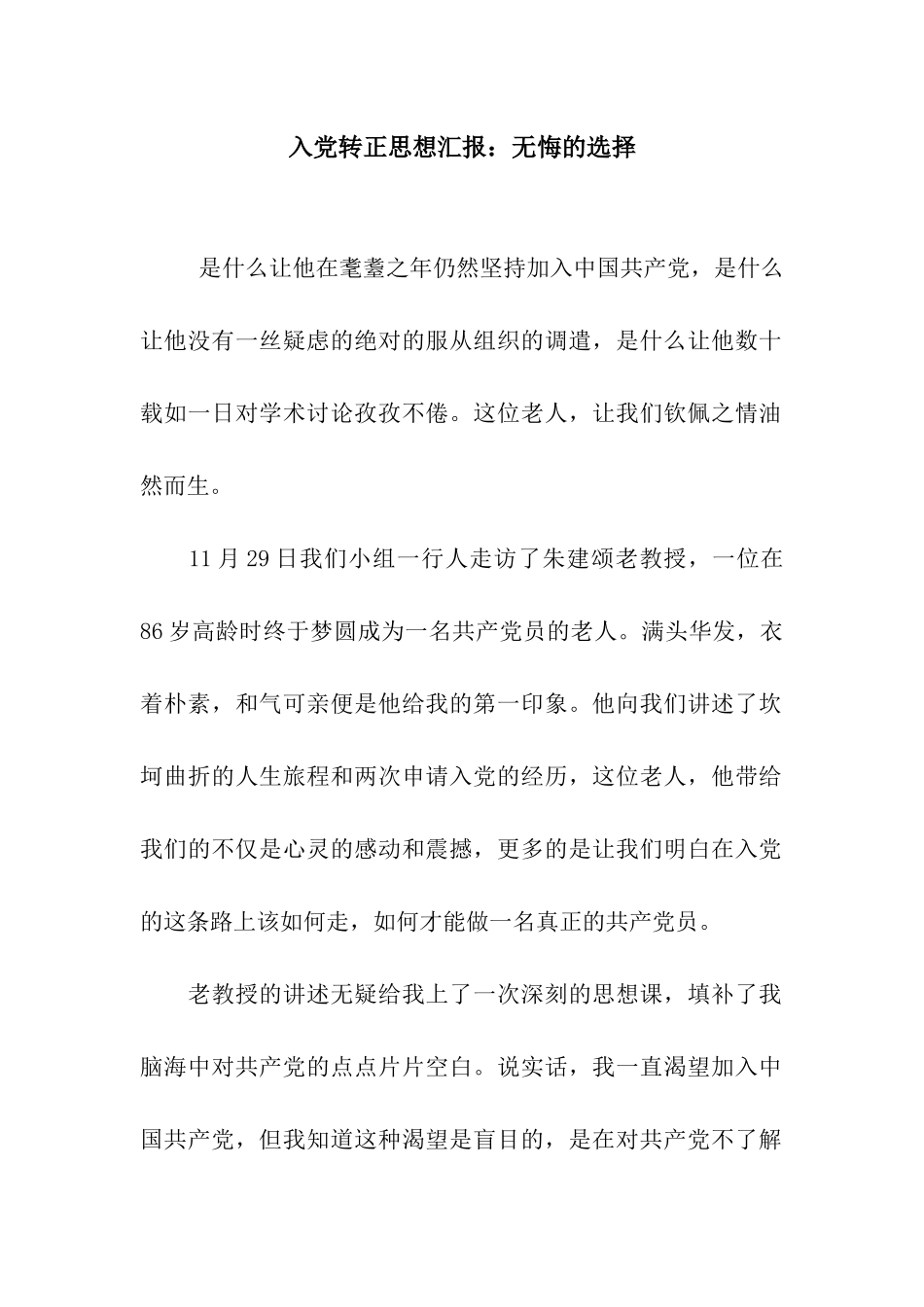 入党转正思想汇报：无悔的选择

是什么让他在耄耋之年仍然坚持加入中国共产党，是什么让他没有一丝疑虑的绝对的服从组织的调遣，是什么让他数十载如一日对学术讨论孜孜不倦。这位老人，让我们钦佩之情油然而生。

11月29日我们小组一行人走访了朱建颂老教授，一位在86岁高龄时终于梦圆成为一名共产党员的老人。满头华发，衣着朴素，和气可亲便是他给我的第一印象。他向我们讲述了坎坷曲折的人生旅程和两次申请入党的经历，这位老人，他带给我们的不仅是心灵的感动和震撼，更多的是让我们明白在入党的这条路上该如何走，如何才能做一名真正的共产党员。

老教授的讲述无疑给我上了一次深刻的思想课，填补了我脑海中对共产党的点点片片空白。说实话，我一直渴望加入中国共产党，但我知道这种渴望是盲目的，是在对共产党不了解